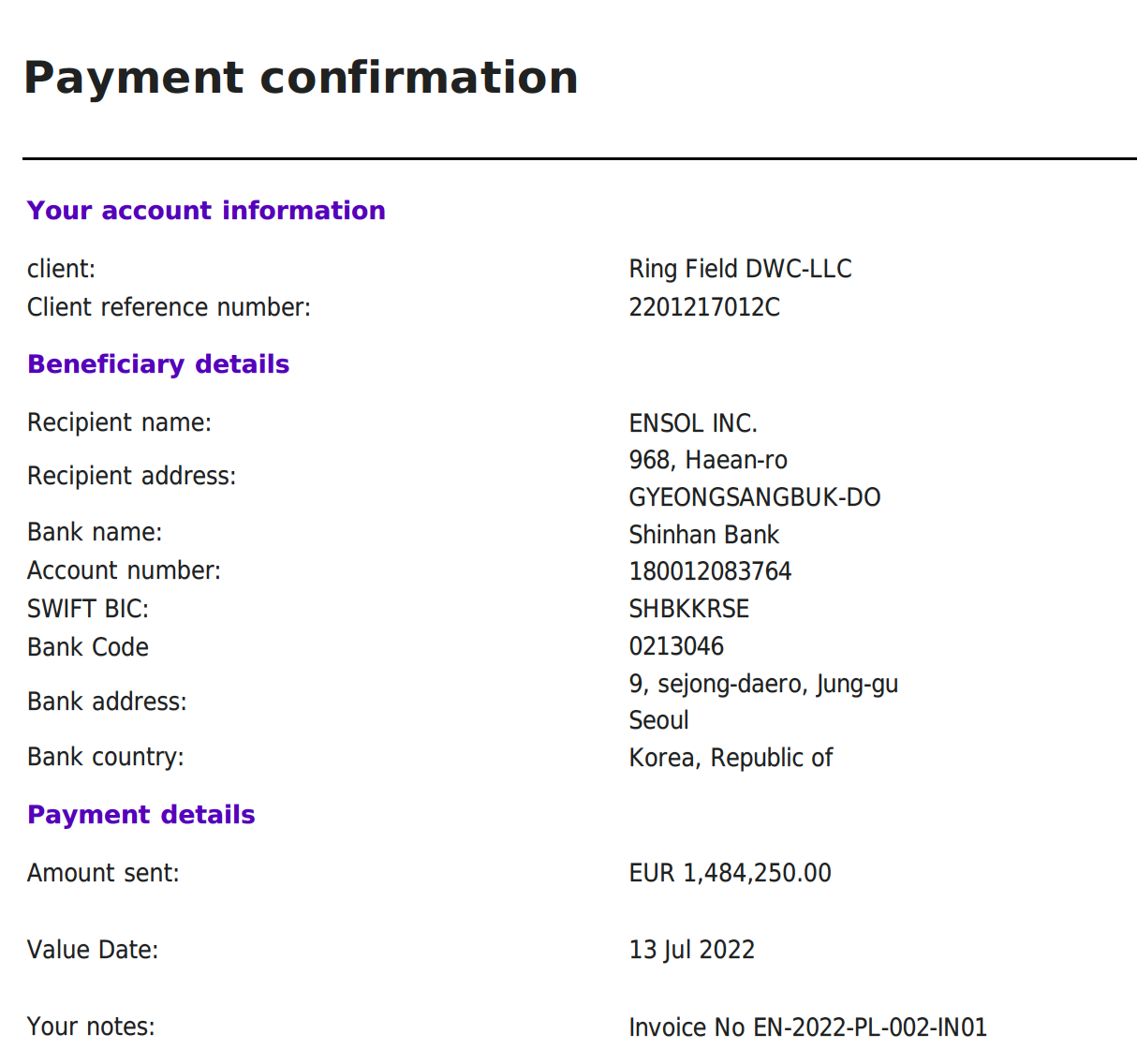 Payment confirmation

Your account information

client: Ring Field DWC-LLC
Client reference number: 2201217012C

Beneficiary details

Recipient name: ENSOL INC.
Recipient address: 968, Haean-ro
GYEONGSANGBUK-DO
Bank name: Shinhan Bank
Account number: 180012083764
SWIFT BIC: SHBKKRSE
Bank Code 0213046
Bank address: 9, sejong-daero, Jung-gu
Seoul
Bank country: Korea, Republic of

Payment details

Amount sent: EUR 1,484,250.00

Value Date: 13 Jul 2022

Your notes: Invoice No EN-2022-PL-002-IN01